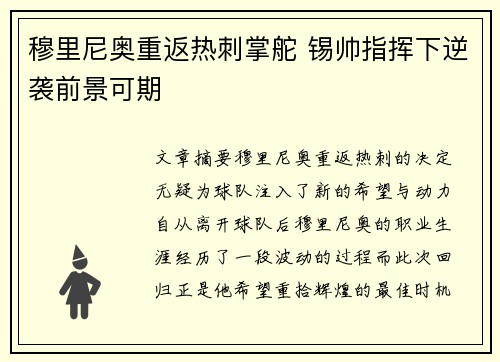 穆里尼奥重返热刺掌舵 锡帅指挥下逆袭前景可期

文章摘要穆里尼奥重返热刺的决定无疑为球队注入了新的希望与动力自从离开球队后穆里尼奥的职业生涯经历了一段波动的过程而此次回归正是他希望重拾辉煌的最佳时机